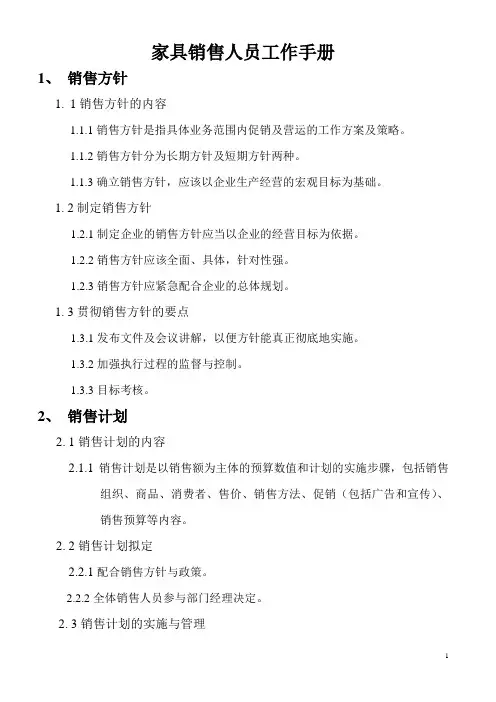 家具销售人员工作手册

1、 销售方针

1. 1 销售方针的内容

1.1.1 销售方针是指具体业务范围内促销及营运的工作方案及策略。

1.1.2 销售方针分为长期方针及短期方针两种。

1.1.3 确立销售方针，应该以企业生产经营的宏观目标为基础。

1. 2 制定销售方针

1.2.1 制定企业的销售方针应当以企业的经营目标为依据。

1.2.2 销售方针应该全面、具体，针对性强。

1.2.3 销售方针应紧急配合企业的总体规划。

1. 3 贯彻销售方针的要点

1.3.1 发布文件及会议讲解，以便方针能真正彻底地实施。

1.3.2 加强执行过程的监督与控制。

1.3.3 目标考核。

2、 销售计划

2. 1 销售计划的内容

2.1.1 销售计划是以销售额为主体的预算数值和计划的实施步骤，包括销售组织、商品、消费者、售价、销售方法、促销（包括广告和宣传）、销售预算等内容。

2. 2 销售计划拟定

2.2.1 配合销售方针与政策。

2.2.2 全体销售人员参与部门经理决定。

2. 3 销售计划的实施与管理

1